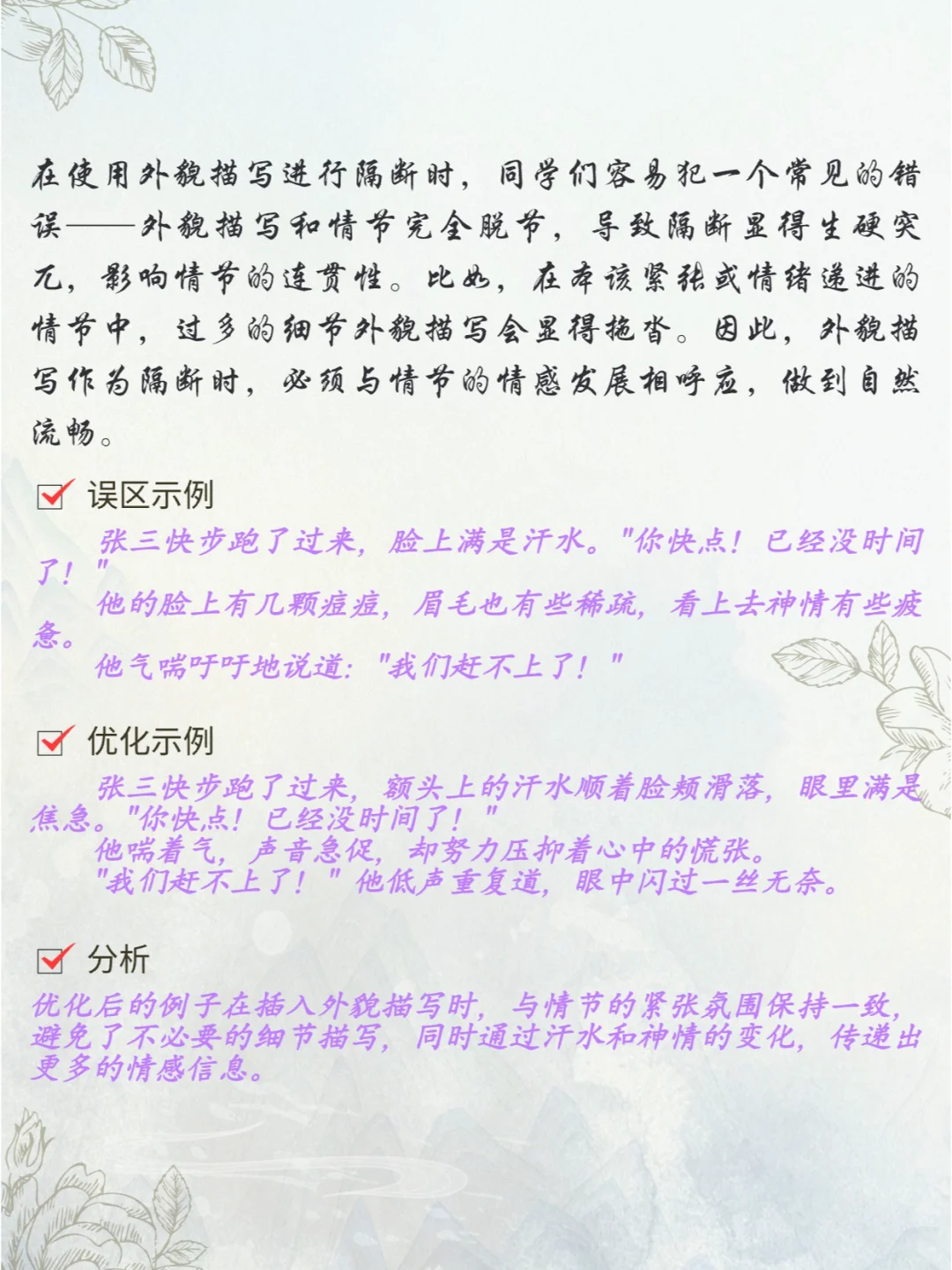 在使用外貌描写进行隔断时，同学们容易犯一个常见的错误——外貌描写和情节完全脱节，导致隔断显得生硬突兀，影响情节的连贯性。比如，在本该紧张或情绪递进的情节中，过多的细节外貌描写会显得拖沓。因此，外貌描写作为隔断时，必须与情节的情感发展相呼应，做到自然流畅。

误区示例

张三快步跑了过来，脸上满是汗水。"你快点！已经没时间了！"

他的脸上有几颗痘痘，眉毛也有些稀疏，看上去神情有些疲惫。

他气喘吁吁地说道："我们赶不上了！"

优化示例

张三快步跑了过来，额头上的汗水顺着脸颊滑落，眼里满是焦急。"你快点！已经没时间了！"

他喘着气，声音急促，却努力压抑着心中的慌张。

"我们赶不上了！"他低声重复道，眼中闪过一丝无奈。

分析

优化后的例子在插入外貌描写时，与情节的紧张氛围保持一致，避免了不必要的细节描写，同时通过汗水和神情的变化，传递出更多的情感信息。